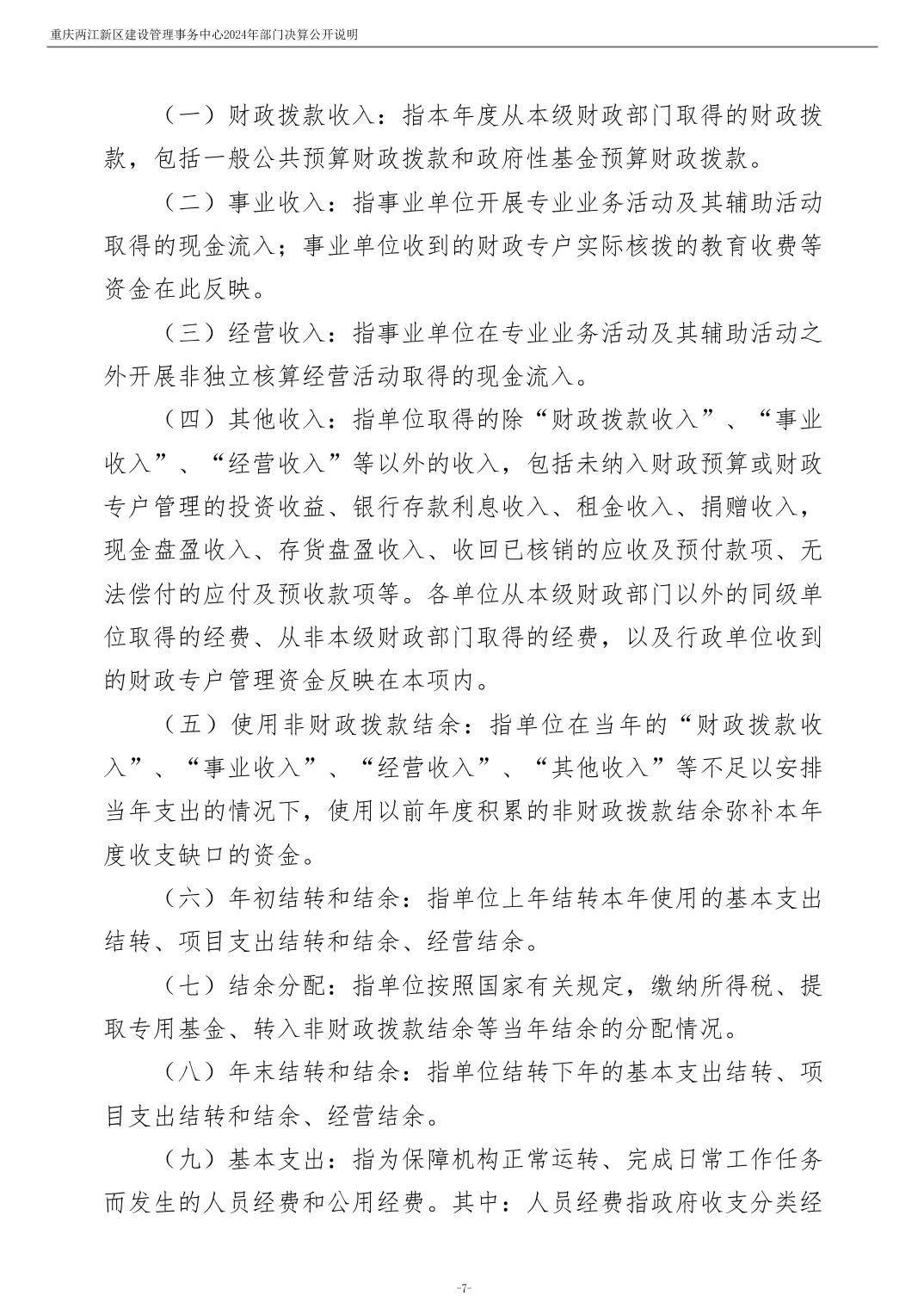 重庆两江新区建设管理事务中心2024年部门决算公开说明

（一）财政拨款收入：指本年度从本级财政部门取得的财政拨款，包括一般公共预算财政拨款和政府性基金预算财政拨款。

（二）事业收入：指事业单位开展专业业务活动及其辅助活动取得的现金流入；事业单位收到的财政专户实际核拨的教育收费等资金在此反映。

（三）经营收入：指事业单位在专业业务活动及其辅助活动之外开展非独立核算经营活动取得的现金流入。

（四）其他收入：指单位取得的除“财政拨款收入”、“事业收入”、“经营收入”等以外的收入，包括未纳入财政预算或财政专户管理的投资收益、银行存款利息收入、租金收入、捐赠收入，现金盘盈收入、存货盘盈收入、收回已核销的应收及预付款项、无法偿付的应付及预收款项等。各单位从本级财政部门以外的同级单位取得的经费、从非本级财政部门取得的经费，以及行政单位收到的财政专户管理资金反映在本项内。

（五）使用非财政拨款结余：指单位在当年的“财政拨款收入”、“事业收入”、“经营收入”、“其他收入”等不足以安排当年支出的情况下，使用以前年度积累的非财政拨款结余弥补本年度收支缺口的资金。

（六）年初结转和结余：指单位上年结转本年使用的基本支出结转、项目支出结转和结余、经营结余。

（七）结余分配：指单位按照国家有关规定，缴纳所得税、提取专用基金、转入非财政拨款结余等当年结余的分配情况。

（八）年末结转和结余：指单位结转下年的基本支出结转、项目支出结转和结余、经营结余。

（九）基本支出：指为保障机构正常运转、完成日常工作任务而发生的人员经费和公用经费。其中：人员经费指政府收支分类经

-7-